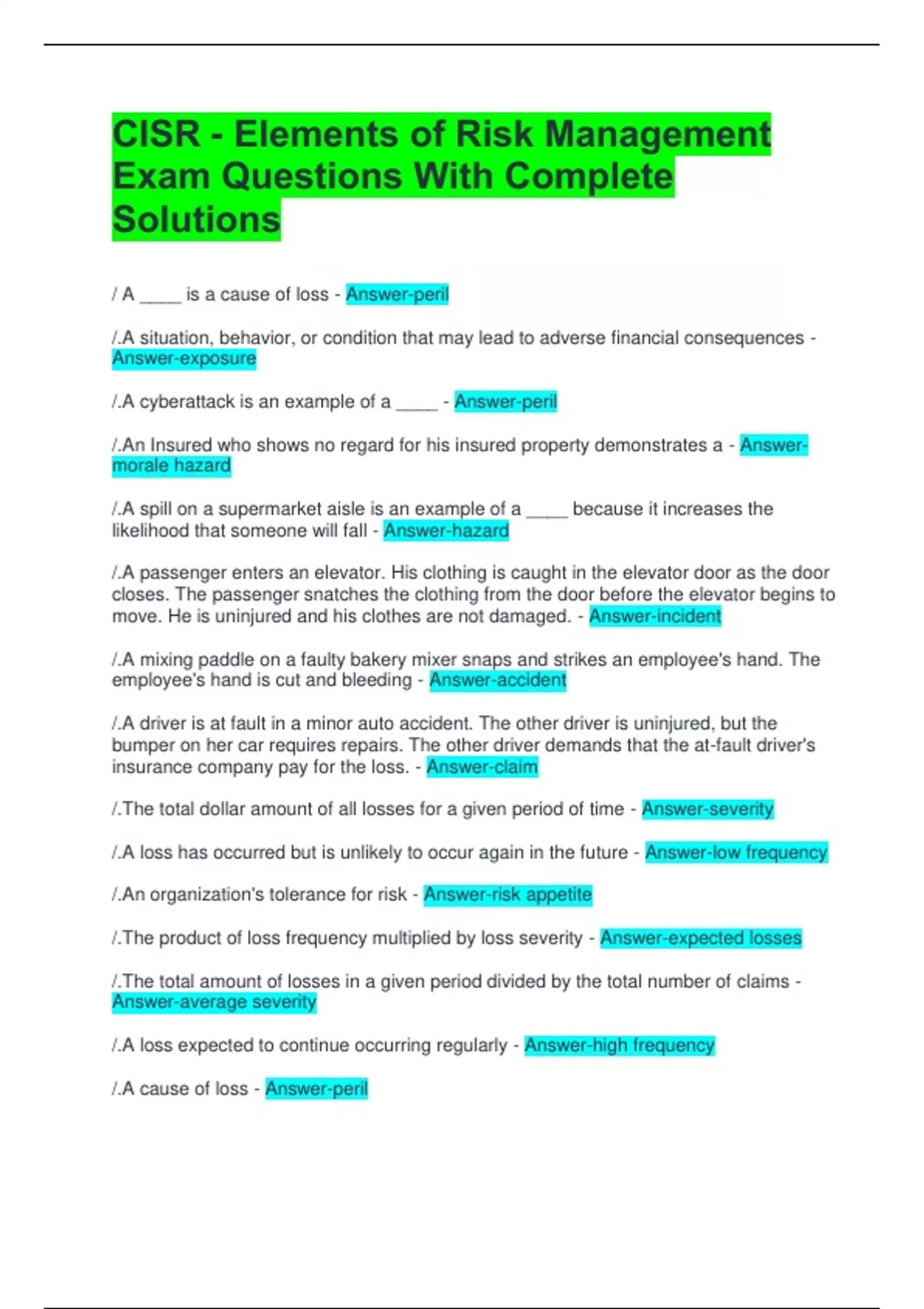 CISR - Elements of Risk Management Exam Questions With Complete Solutions

/ A ____ is a cause of loss - Answer-peril

/.A situation, behavior, or condition that may lead to adverse financial consequences - Answer-exposure

/.A cyberattack is an example of a ____ - Answer-peril

/.An Insured who shows no regard for his insured property demonstrates a - Answer-morale hazard

/.A spill on a supermarket aisle is an example of a ____ because it increases the likelihood that someone will fall - Answer-hazard

/.A passenger enters an elevator. His clothing is caught in the elevator door as the door closes. The passenger snatches the clothing from the door before the elevator begins to move. He is uninjured and his clothes are not damaged. - Answer-incident

/.A mixing paddle on a faulty bakery mixer snaps and strikes an employee's hand. The employee's hand is cut and bleeding - Answer-accident

/.A driver is at fault in a minor auto accident. The other driver is uninjured, but the bumper on her car requires repairs. The other driver demands that the at-fault driver's insurance company pay for the loss. - Answer-claim

/.The total dollar amount of all losses for a given period of time - Answer-severity

/.A loss has occurred but is unlikely to occur again in the future - Answer-low frequency

/.An organization's tolerance for risk - Answer-risk appetite

/.The product of loss frequency multiplied by loss severity - Answer-expected losses

/.The total amount of losses in a given period divided by the total number of claims - Answer-average severity

/.A loss expected to continue occurring regularly - Answer-high frequency

/.A cause of loss - Answer-peril